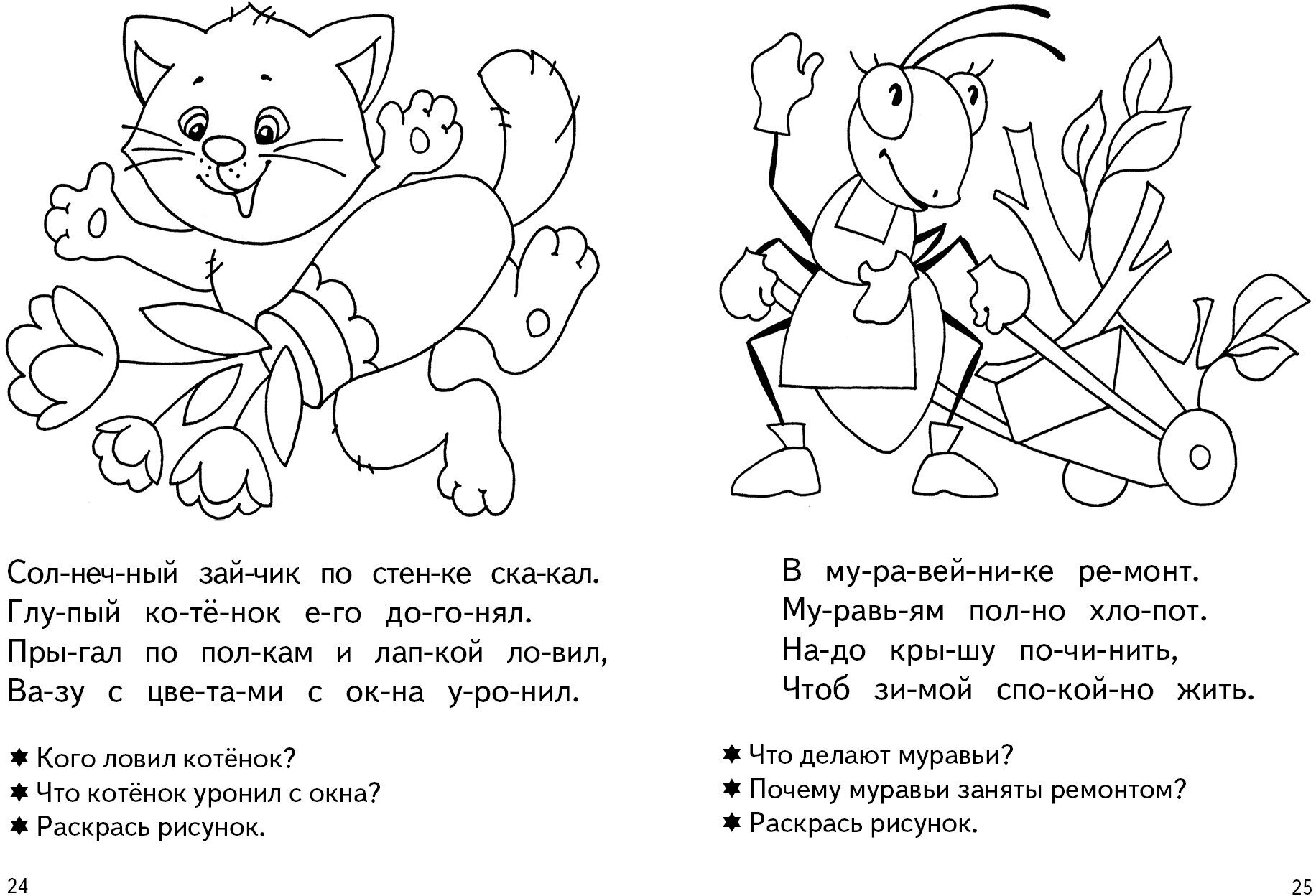 Сол-неч-ный зай-чик по стен-ке ска-кал.
Глу-пый ко-тё-нок е-го до-го-нял.
Пры-гал по пол-кам и лап-кой ло-вил,
Ва-зу с цве-та-ми с ок-на у-ро-нил.

✸ Кого ловил котёнок?
✸ Что котёнок уронил с окна?
✸ Раскрась рисунок.

24

В му-ра-вей-ни-ке ре-монт.
Му-равь-ям пол-но хло-пот.
На-до кры-шу по-чи-нить,
Чтоб зи-мой спо-кой-но жить.

✸ Что делают муравьи?
✸ Почему муравьи заняты ремонтом?
✸ Раскрась рисунок.

25